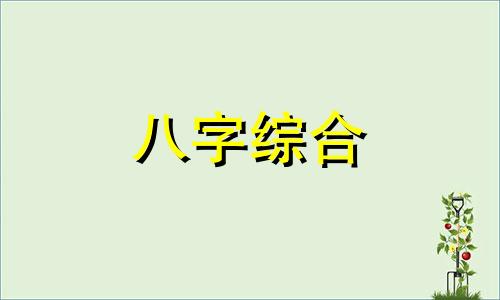 八字综合